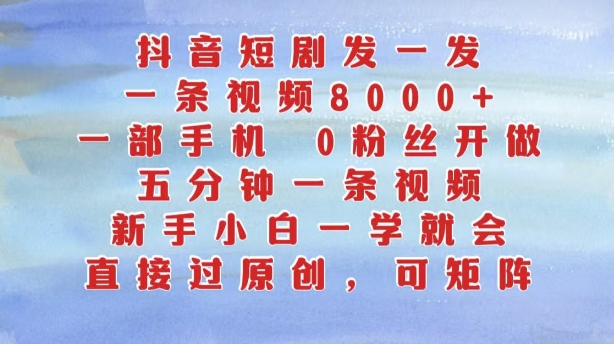 抖音短剧发一发
一条视频8000+
一部手机 0粉丝开做
五分钟一条视频
新手小白一学就会
直接过原创，可矩阵